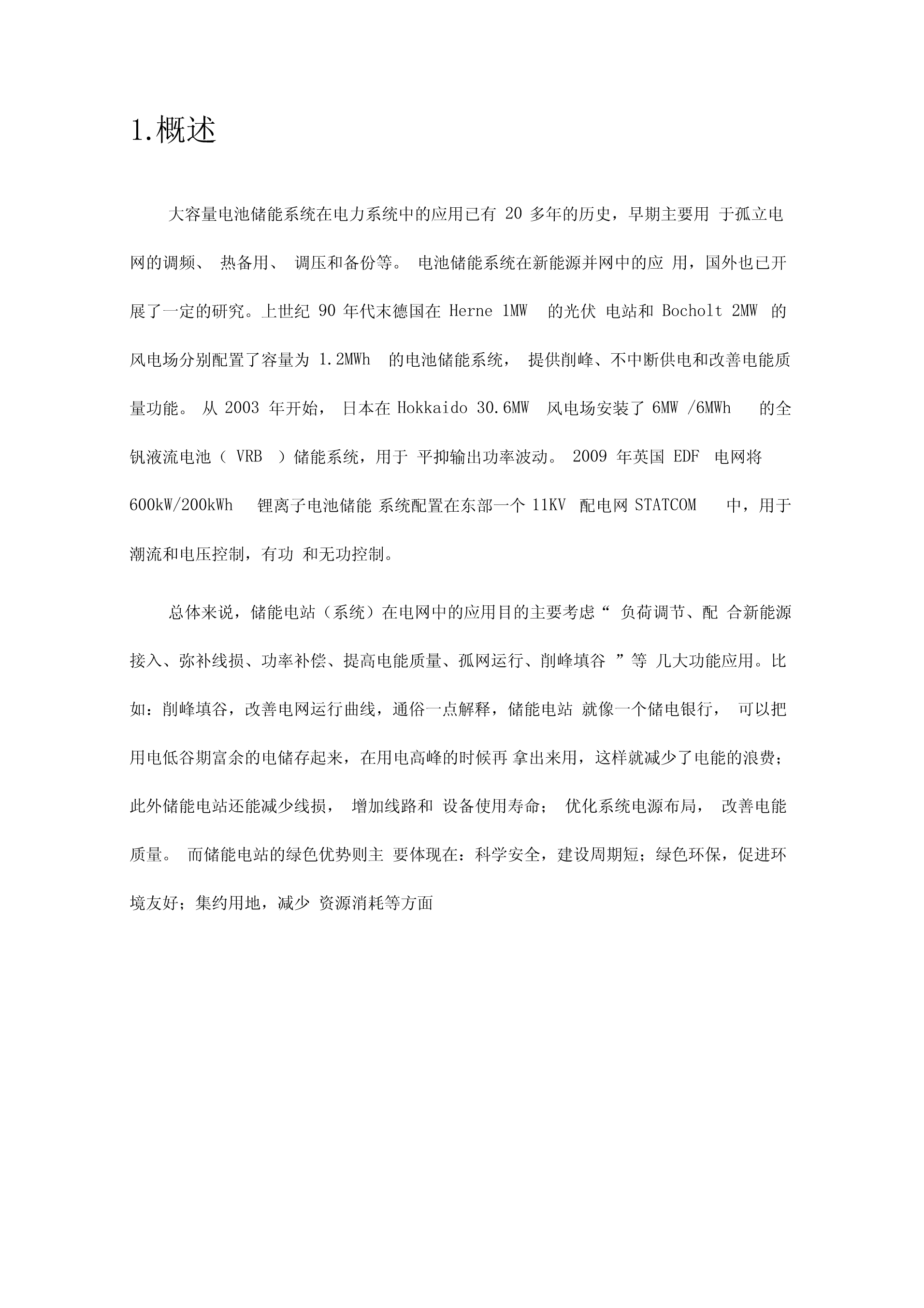 1.概述

大容量电池储能系统在电力系统中的应用已有 20 多年的历史，早期主要用 于孤立电网的调频、 热备用、 调压和备份等。 电池储能系统在新能源并网中的应 用，国外也已开展了一定的研究。上世纪 90 年代末德国在 Herne 1MW 的光伏 电站和 Bocholt 2MW 的风电场分别配置了容量为 1.2MWh 的电池储能系统， 提供削峰、不中断供电和改善电能质量功能。 从 2003 年开始， 日本在 Hokkaido 30.6MW 风电场安装了 6MW /6MWh 的全钒液流电池（ VRB ）储能系统，用于 平抑输出功率波动。 2009 年英国 EDF 电网将 600kW/200kWh 锂离子电池储能 系统配置在东部一个 11KV 配电网 STATCOM 中，用于潮流和电压控制，有功 和无功控制。

总体来说，储能电站（系统）在电网中的应用目的主要考虑“ 负荷调节、配 合新能源接入、弥补线损、功率补偿、提高电能质量、孤网运行、削峰填谷 ”等 几大功能应用。比如：削峰填谷，改善电网运行曲线，通俗一点解释，储能电站 就像一个储电银行， 可以把用电低谷期富余的电储存起来，在用电高峰的时候再 拿出来用，这样就减少了电能的浪费；此外储能电站还能减少线损， 增加线路和 设备使用寿命； 优化系统电源布局， 改善电能质量。 而储能电站的绿色优势则主 要体现在：科学安全，建设周期短；绿色环保，促进环境友好；集约用地，减少 资源消耗等方面